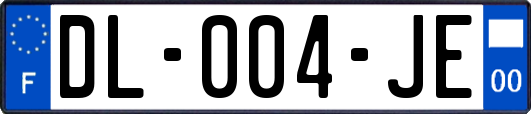 F
DL-004-JE
00